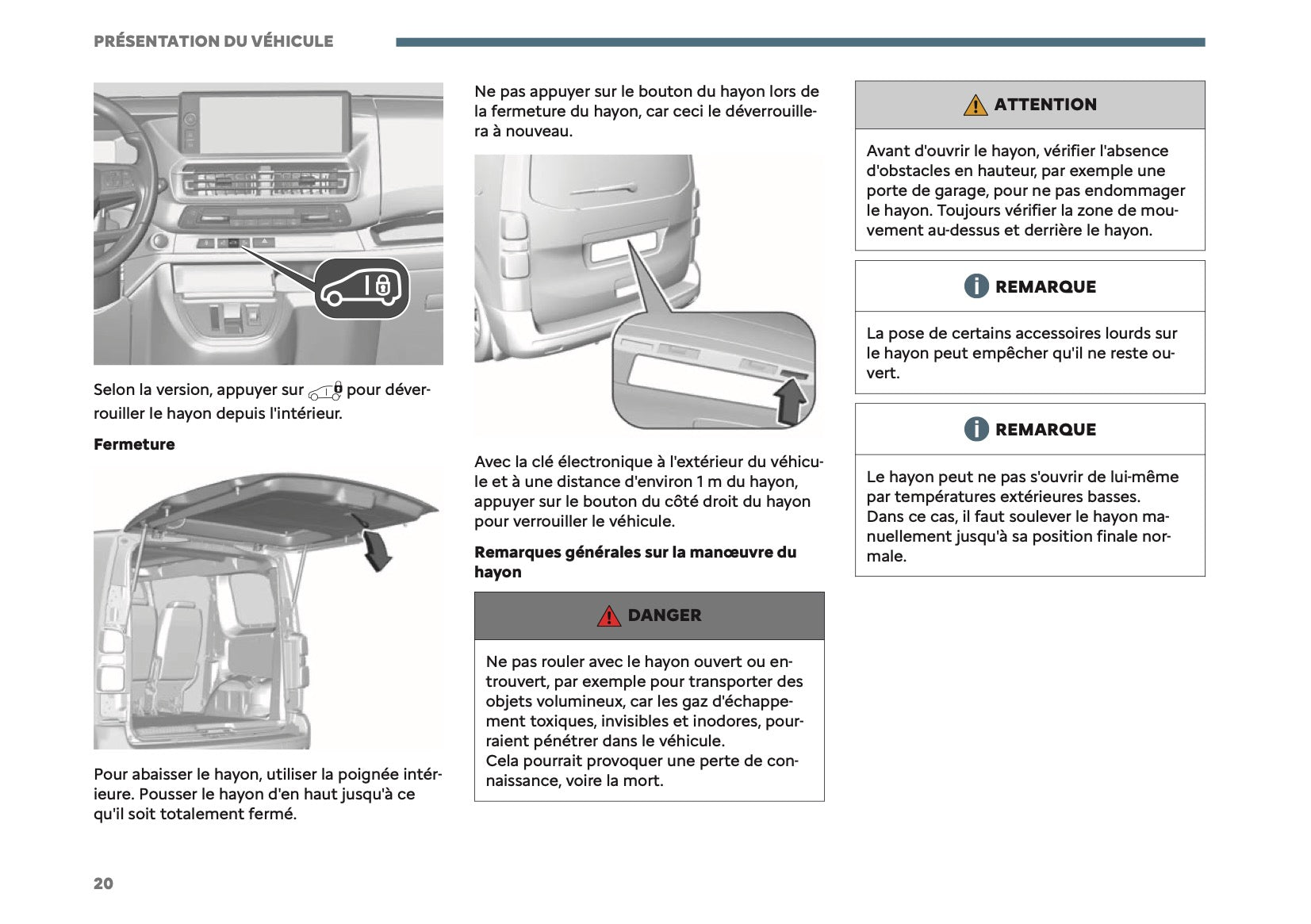 PRÉSENTATION DU VÉHICULE

Selon la version, appuyer sur pour déverrouiller le hayon depuis l'intérieur.

Fermeture

Pour abaisser le hayon, utiliser la poignée intérieure. Pousser le hayon d'en haut jusqu'à ce qu'il soit totalement fermé.

Ne pas appuyer sur le bouton du hayon lors de la fermeture du hayon, car ceci le déverrouillera à nouveau.

Avec la clé électronique à l'extérieur du véhicule et à une distance d'environ 1 m du hayon, appuyer sur le bouton du côté droit du hayon pour verrouiller le véhicule.

Remarques générales sur la manœuvre du hayon

DANGER

Ne pas rouler avec le hayon ouvert ou entrouvert, par exemple pour transporter des objets volumineux, car les gaz d'échappement toxiques, invisibles et inodores, pourraient pénétrer dans le véhicule.
Cela pourrait provoquer une perte de connaissance, voire la mort.

ATTENTION

Avant d'ouvrir le hayon, vérifier l'absence d'obstacles en hauteur, par exemple une porte de garage, pour ne pas endommager le hayon. Toujours vérifier la zone de mouvement au-dessus et derrière le hayon.

REMARQUE

La pose de certains accessoires lourds sur le hayon peut empêcher qu'il ne reste ouvert.

REMARQUE

Le hayon peut ne pas s'ouvrir de lui-même par températures extérieures basses.
Dans ce cas, il faut soulever le hayon manuellement jusqu'à sa position finale normale.

20